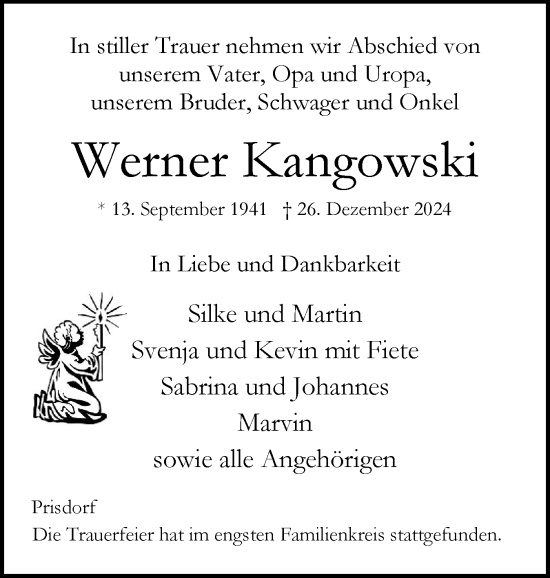 In stiller Trauer nehmen wir Abschied von unserem Vater, Opa und Uropa, unserem Bruder, Schwager und Onkel

Werner Kangowski

* 13. September 1941 † 26. Dezember 2024

In Liebe und Dankbarkeit

Silke und Martin
Svenja und Kevin mit Fiete
Sabrina und Johannes
Marvin
sowie alle Angehörigen

Prisdorf
Die Trauerfeier hat im engsten Familienkreis stattgefunden.